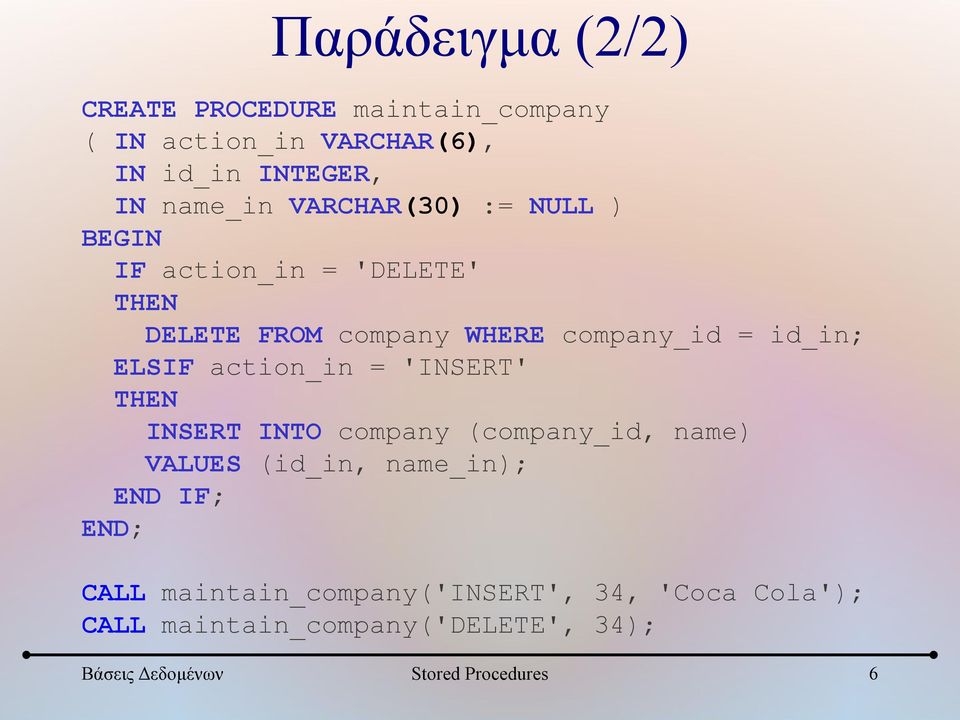 Παράδειγμα (2/2)

CREATE PROCEDURE maintain_company
( IN action_in VARCHAR(6),
  IN id_in INTEGER,
  IN name_in VARCHAR(30) := NULL )
BEGIN
  IF action_in = 'DELETE'
  THEN
    DELETE FROM company WHERE company_id = id_in;
  ELSIF action_in = 'INSERT'
  THEN
    INSERT INTO company (company_id, name)
    VALUES (id_in, name_in);
  END IF;
END;

CALL maintain_company('INSERT', 34, 'Coca Cola');
CALL maintain_company('DELETE', 34);

Βάσεις Δεδομένων Stored Procedures 6